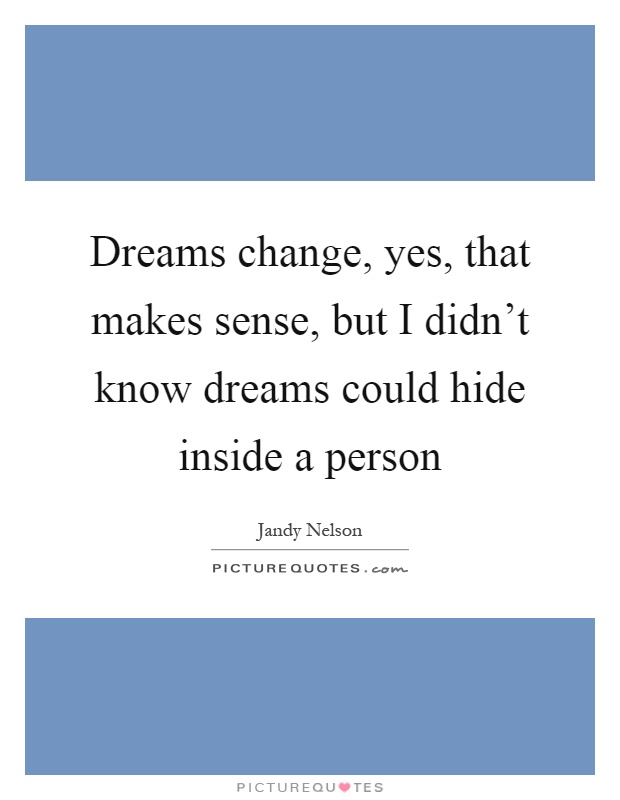 Dreams change, yes, that makes sense, but I didn’t know dreams could hide inside a person

Jandy Nelson

PICTUREQUOTES.com

PICTUREQUOTES